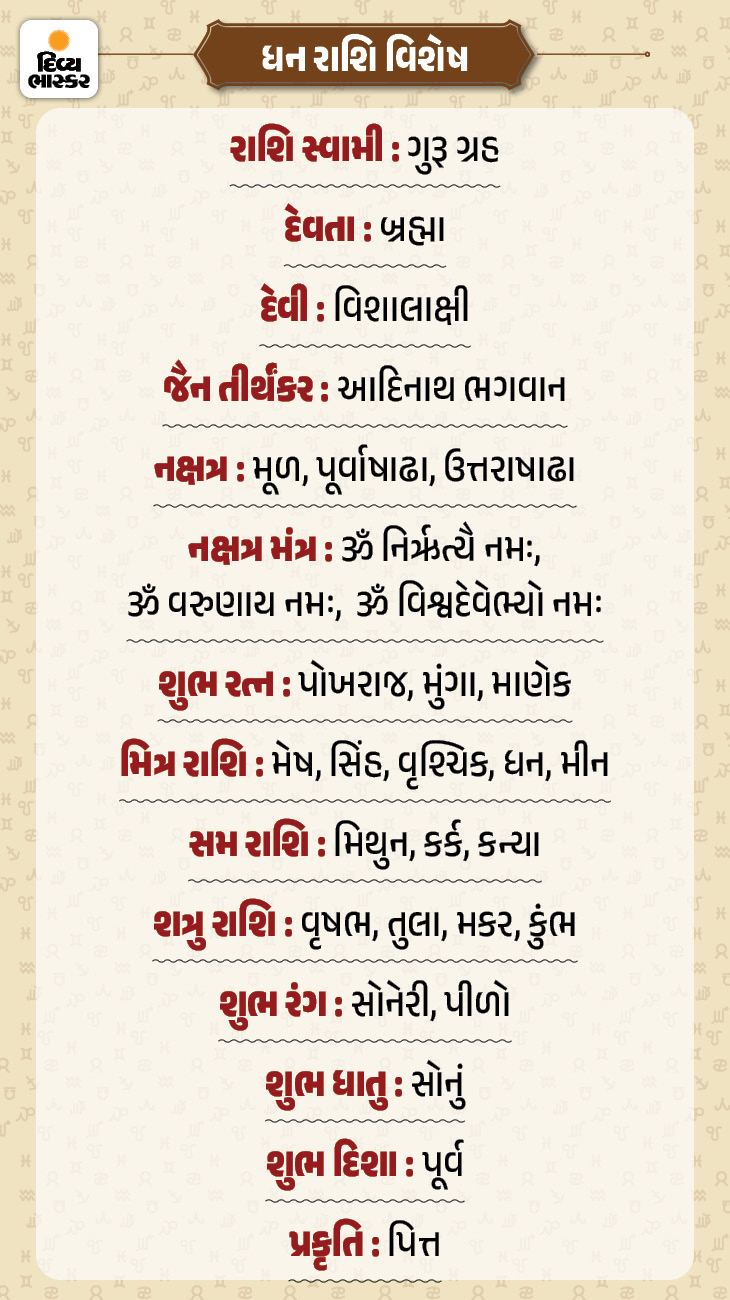 દિવ્ય ભાસ્કર

ધન રાશિ વિશેષ

રાશિ સ્વામી : ગુરૂ ગ્રહ

દેવતા : બ્રહ્મા

દેવી : વિશાલાક્ષી

જૈન તીર્થંકર : આદિનાથ ભગવાન

નક્ષત્ર : મૂળ, પૂર્વાષાઢા, ઉત્તરાષાઢા

નક્ષત્ર મંત્ર : ૐ નિર્ઋત્યૈ નમઃ, ૐ વરુણાય નમઃ, ૐ વિશ્વદેવેભ્યો નમઃ

શુભ રત્ન : પોખરાજ, મુંગા, માણેક

મિત્ર રાશિ : મેષ, સિંહ, વૃશ્ચિક, ધન, મીન

સમ રાશિ : મિથુન, કર્ક, કન્યા

શત્રુ રાશિ : વૃષભ, તુલા, મકર, કુંભ

શુભ રંગ : સોનેરી, પીળો

શુભ ધાતુ : સોનું

શુભ દિશા : પૂર્વ

પ્રકૃતિ : પિત્ત